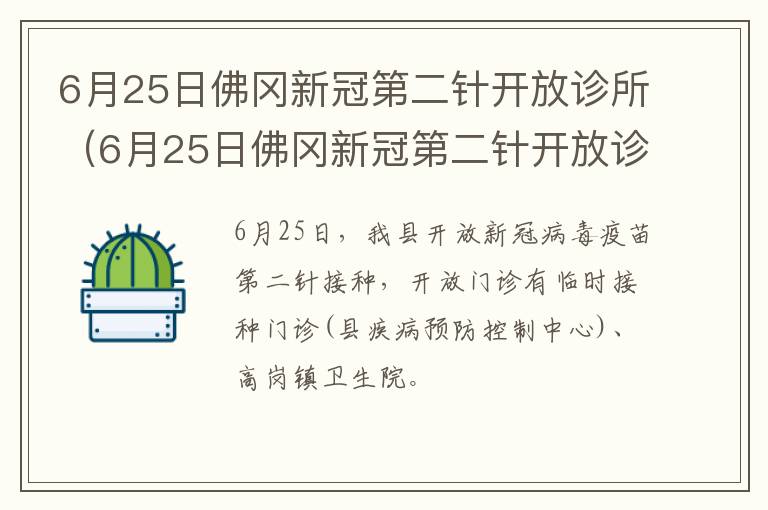 6月25日佛冈新冠第二针开放诊所（6月25日佛冈新冠第二针开放诊

6月25日，我县开放新冠病毒疫苗第二针接种，开放门诊有临时接种门诊(县疾病预防控制中心)、高岗镇卫生院。